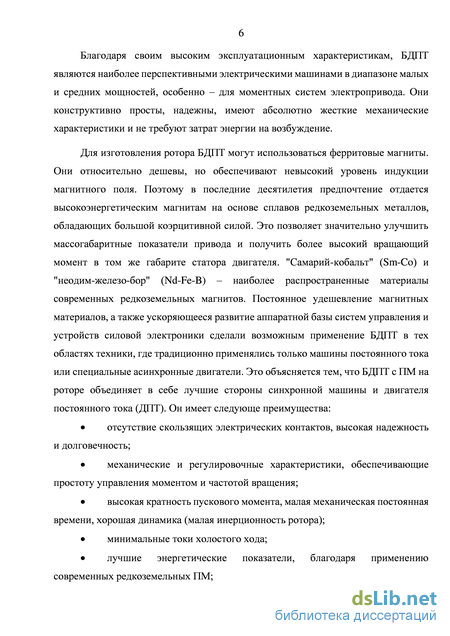 6

Благодаря своим высоким эксплуатационным характеристикам, БДПТ являются наиболее перспективными электрическими машинами в диапазоне малых и средних мощностей, особенно – для моментных систем электропривода. Они конструктивно просты, надежны, имеют абсолютно жесткие механические характеристики и не требуют затрат энергии на возбуждение.

Для изготовления ротора БДПТ могут использоваться ферритовые магниты. Они относительно дешевы, но обеспечивают невысокий уровень индукции магнитного поля. Поэтому в последние десятилетия предпочтение отдается высокоэнергетическим магнитам на основе сплавов редкоземельных металлов, обладающих большой коэрцитивной силой. Это позволяет значительно улучшить массогабаритные показатели привода и получить более высокий вращающий момент в том же габарите статора двигателя. "Самарий-кобальт" (Sm-Co) и "неодим-железо-бор" (Nd-Fe-B) – наиболее распространенные материалы современных редкоземельных магнитов. Постоянное удешевление магнитных материалов, а также ускоряющееся развитие аппаратной базы систем управления и устройств силовой электроники сделали возможным применение БДПТ в тех областях техники, где традиционно применялись только машины постоянного тока или специальные асинхронные двигатели. Это объясняется тем, что БДПТ с ПМ на роторе объединяет в себе лучшие стороны синхронной машины и двигателя постоянного тока (ДПТ). Он имеет следующе преимущества:

• отсутствие скользящих электрических контактов, высокая надежность и долговечность;

• механические и регулировочные характеристики, обеспечивающие простоту управления моментом и частотой вращения;

• высокая кратность пускового момента, малая механическая постоянная времени, хорошая динамика (малая инерционность ротора);

• минимальные токи холостого хода;

• лучшие энергетические показатели, благодаря применению современных редкоземельных ПМ;

dsLib.net
библиотека диссертаций